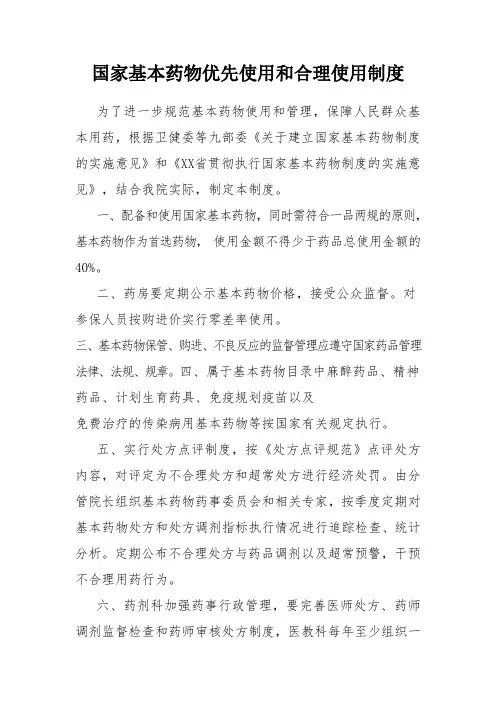 国家基本药物优先使用和合理使用制度

为了进一步规范基本药物使用和管理，保障人民群众基本用药，根据卫健委等九部委《关于建立国家基本药物制度的实施意见》和《XX省贯彻执行国家基本药物制度的实施意见》，结合我院实际，制定本制度。

一、配备和使用国家基本药物，同时需符合一品两规的原则，基本药物作为首选药物， 使用金额不得少于药品总使用金额的40%。

二、药房要定期公示基本药物价格，接受公众监督。对参保人员按购进价实行零差率使用。

三、基本药物保管、购进、不良反应的监督管理应遵守国家药品管理法律、法规、规章。四、属于基本药物目录中麻醉药品、精神药品、计划生育药具、免疫规划疫苗以及

免费治疗的传染病用基本药物等按国家有关规定执行。

五、实行处方点评制度，按《处方点评规范》点评处方内容，对评定为不合理处方和超常处方进行经济处罚。由分管院长组织基本药物药事委员会和相关专家，按季度定期对基本药物处方和处方调剂指标执行情况进行追踪检查、统计分析。定期公布不合理处方与药品调剂以及超常预警，干预不合理用药行为。

六、药剂科加强药事行政管理，要完善医师处方、药师调剂监督检查和药师审核处方制度，医教科每年至少组织一